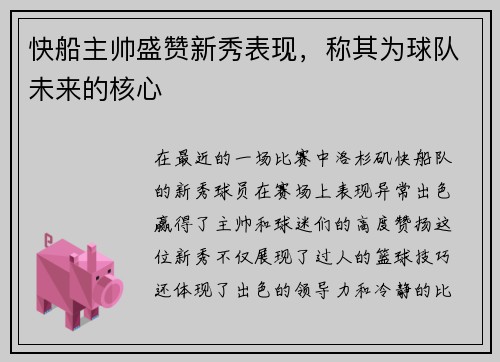 快船主帅盛赞新秀表现，称其为球队未来的核心

在最近的一场比赛中洛杉矶快船队的新秀球员在赛场上表现异常出色赢得了主帅和球迷们的高度赞扬这位新秀不仅展现了过人的篮球技巧还体现了出色的领导力和冷静的比